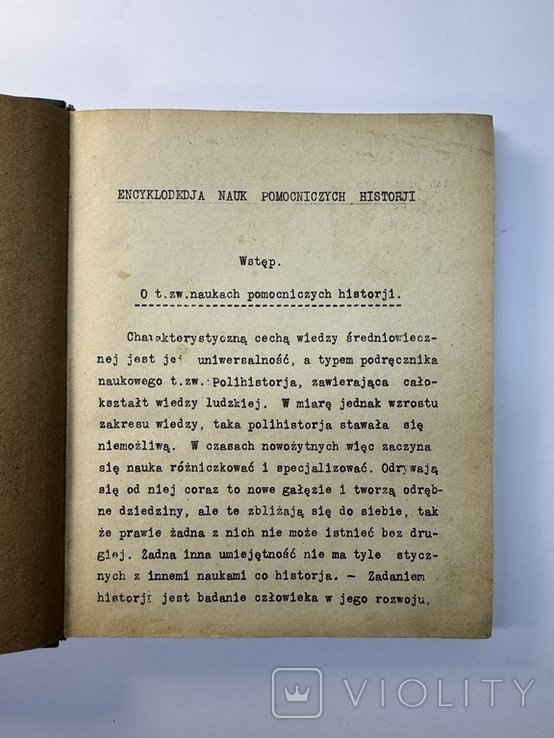 ENCYKLODEDJA NAUK POMOCNICZYCH HISTORJI

Wstęp.

O t.zw.naukach pomocniczych historji.

Charakterystyczną cechą wiedzy średniowiecznej jest jej uniwersalność, a typem podręcznika naukowego t.zw. Polihistorja, zawierająca całokształt wiedzy ludzkiej. W miarę jednak wzrostu zakresu wiedzy, taka polihistorja stawała się niemożliwą. W czasach nowożytnych więc zaczyna się nauka różniczkować i specjalizować. Odrywają się od niej coraz to nowe gałęzie i tworzą odrębne dziedziny, ale te zbliżają się do siebie, tak że prawie żadna z nich nie może istnieć bez drugiej. Żadna inna umiejętność nie ma tyle stycznych z innemi naukami co historja. – Zadaniem historji jest badanie człowieka w jego rozwoju,

VIOLITY